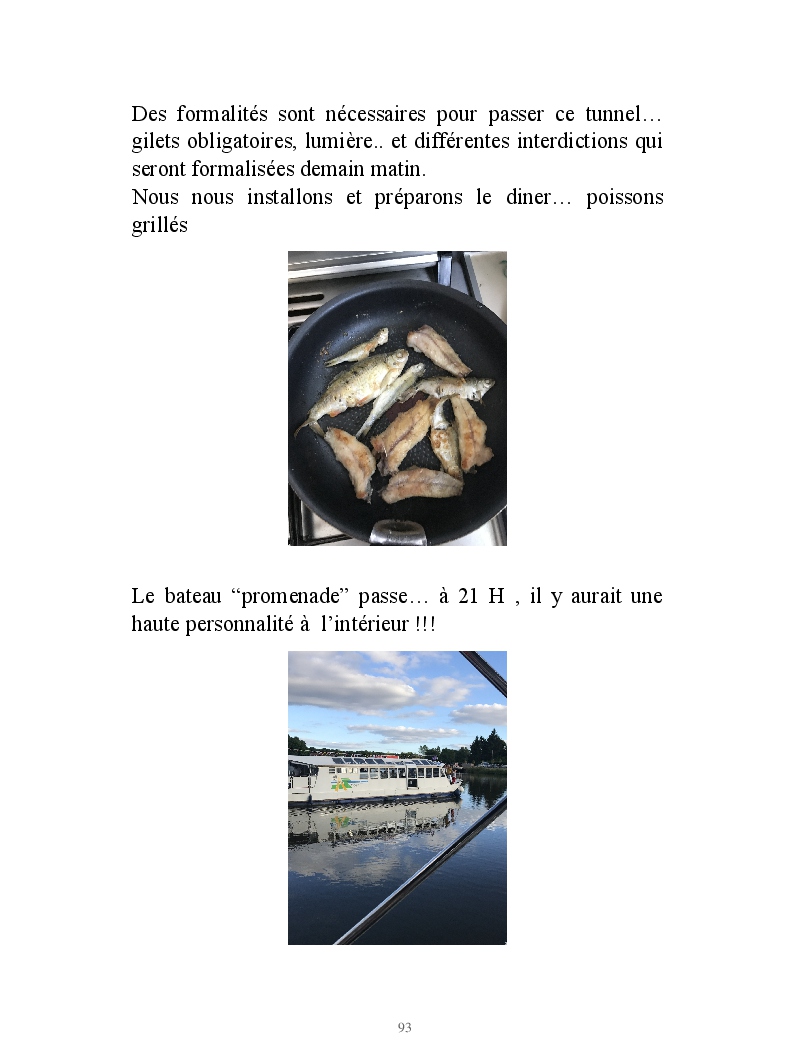 Des formalités sont nécessaires pour passer ce tunnel… gilets obligatoires, lumière.. et différentes interdictions qui seront formalisées demain matin.
Nous nous installons et préparons le diner… poissons grillés

Le bateau “promenade” passe… à 21 H , il y aurait une haute personnalité à l’intérieur !!!

93